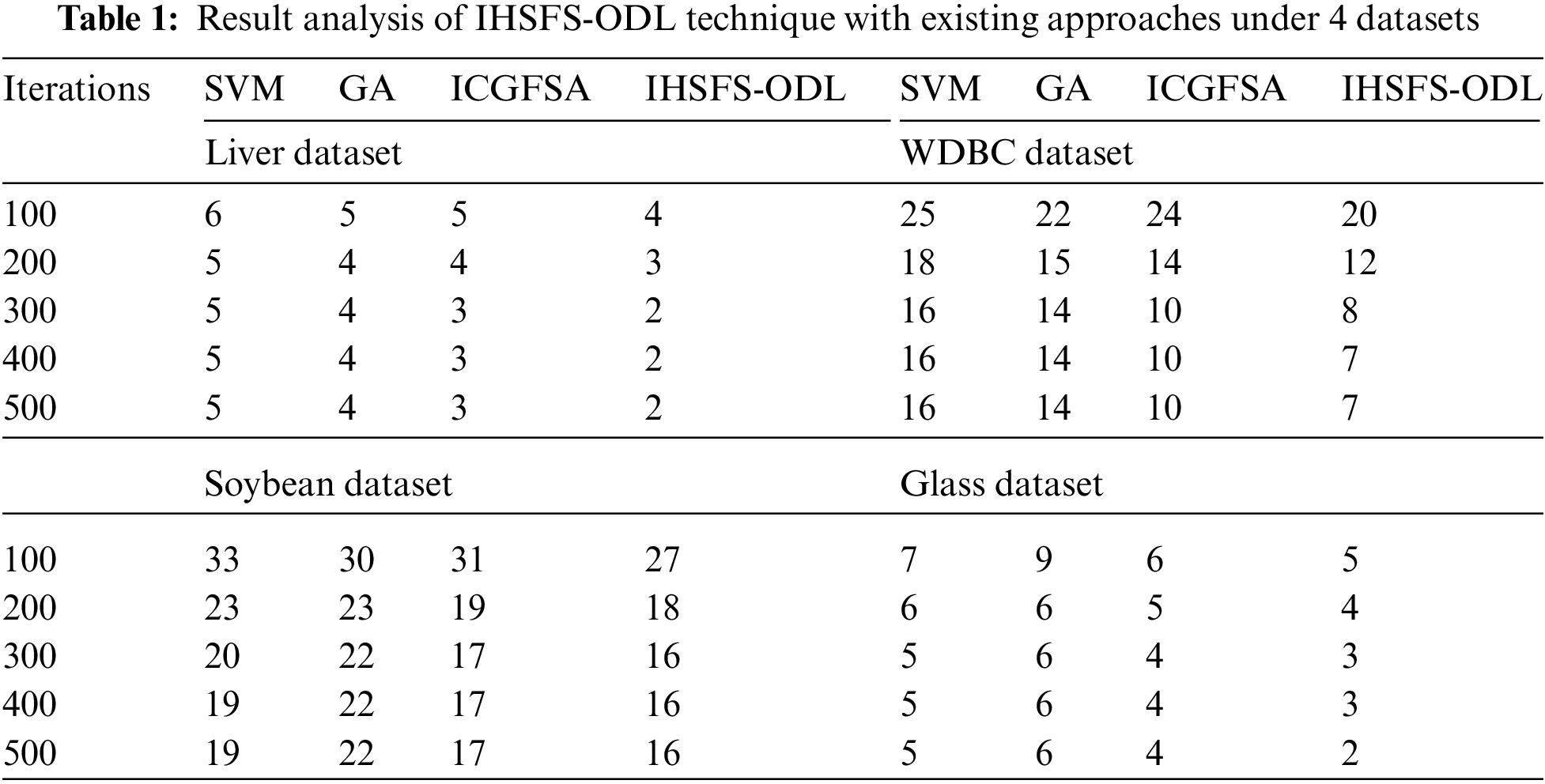 Table 1: Result analysis of IHSFS-ODL technique with existing approaches under 4 datasets

| Iterations | SVM | GA | ICGFSA | IHSFS-ODL | SVM | GA | ICGFSA | IHSFS-ODL |
|---|---|---|---|---|---|---|---|---|
| | Liver dataset | | | | WDBC dataset | | | |
| 100 | 6 | 5 | 5 | 4 | 25 | 22 | 24 | 20 |
| 200 | 5 | 4 | 4 | 3 | 18 | 15 | 14 | 12 |
| 300 | 5 | 4 | 3 | 2 | 16 | 14 | 10 | 8 |
| 400 | 5 | 4 | 3 | 2 | 16 | 14 | 10 | 7 |
| 500 | 5 | 4 | 3 | 2 | 16 | 14 | 10 | 7 |
| | Soybean dataset | | | | Glass dataset | | | |
| 100 | 33 | 30 | 31 | 27 | 7 | 9 | 6 | 5 |
| 200 | 23 | 23 | 19 | 18 | 6 | 6 | 5 | 4 |
| 300 | 20 | 22 | 17 | 16 | 5 | 6 | 4 | 3 |
| 400 | 19 | 22 | 17 | 16 | 5 | 6 | 4 | 3 |
| 500 | 19 | 22 | 17 | 16 | 5 | 6 | 4 | 2 |